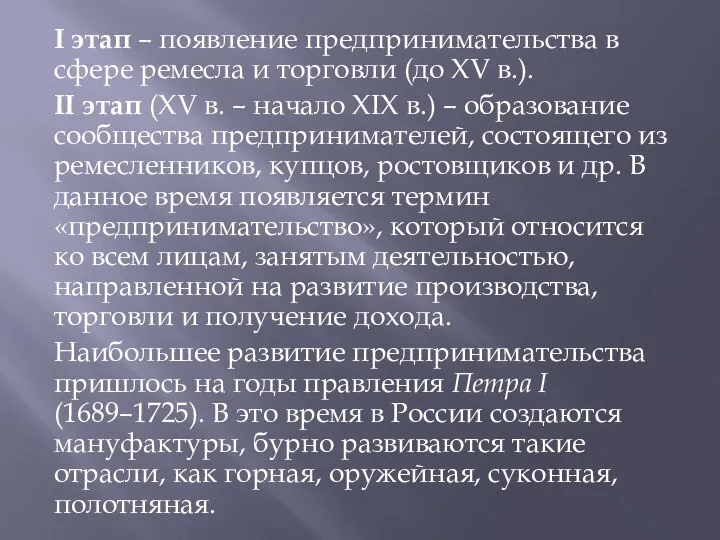 I этап – появление предпринимательства в сфере ремесла и торговли (до XV в.).

II этап (XV в. – начало XIX в.) – образование сообщества предпринимателей, состоящего из ремесленников, купцов, ростовщиков и др. В данное время появляется термин «предпринимательство», который относится ко всем лицам, занятым деятельностью, направленной на развитие производства, торговли и получение дохода.

Наибольшее развитие предпринимательства пришлось на годы правления Петра I (1689–1725). В это время в России создаются мануфактуры, бурно развиваются такие отрасли, как горная, оружейная, суконная, полотняная.